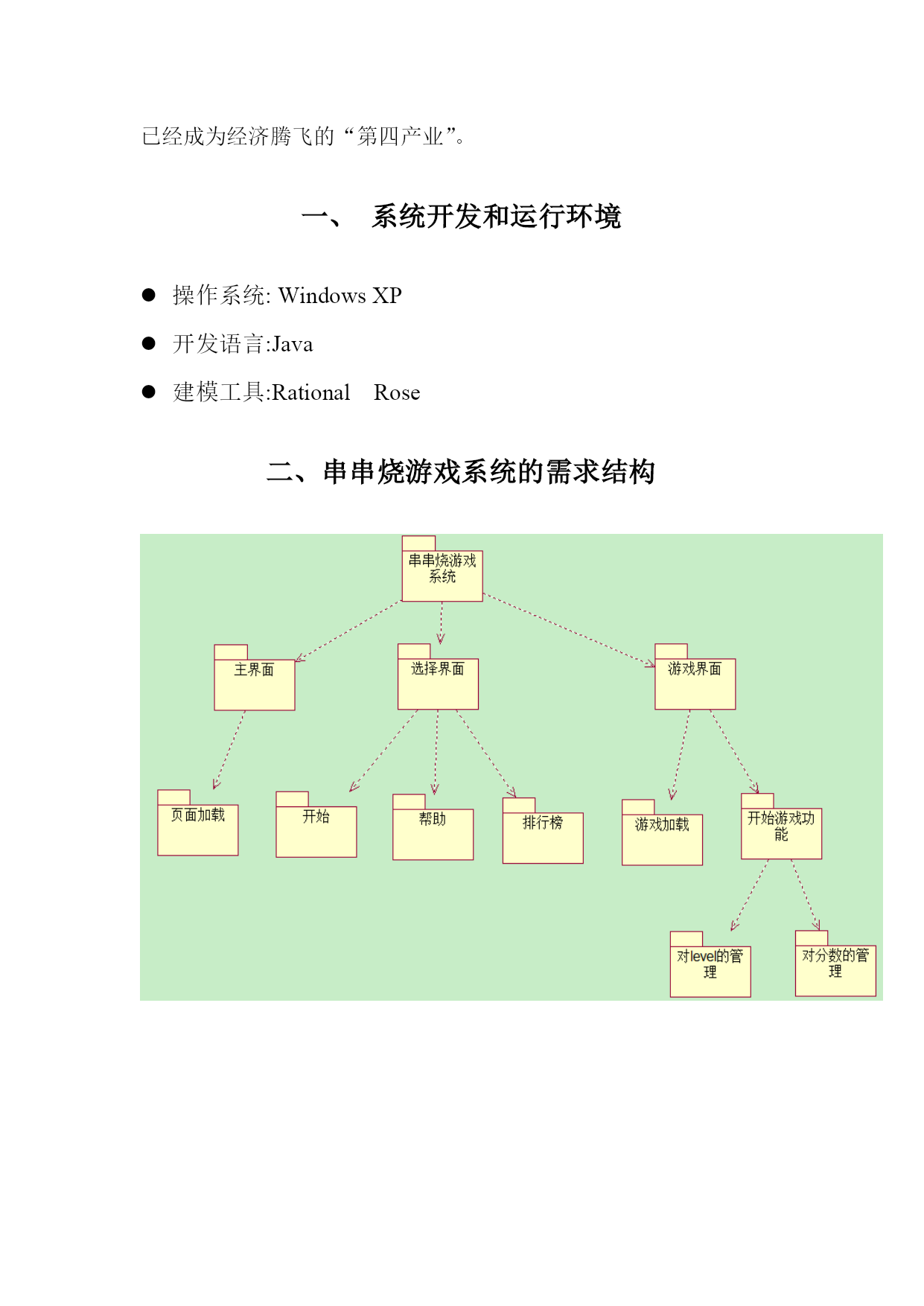 已经成为经济腾飞的“第四产业”。

一、 系统开发和运行环境

● 操作系统: Windows XP

● 开发语言:Java

● 建模工具:Rational Rose

二、串串烧游戏系统的需求结构

串串烧游戏系统

主界面

选择界面

游戏界面

页面加载

开始

帮助

排行榜

游戏加载

开始游戏功能

对level的管理

对分数的管理